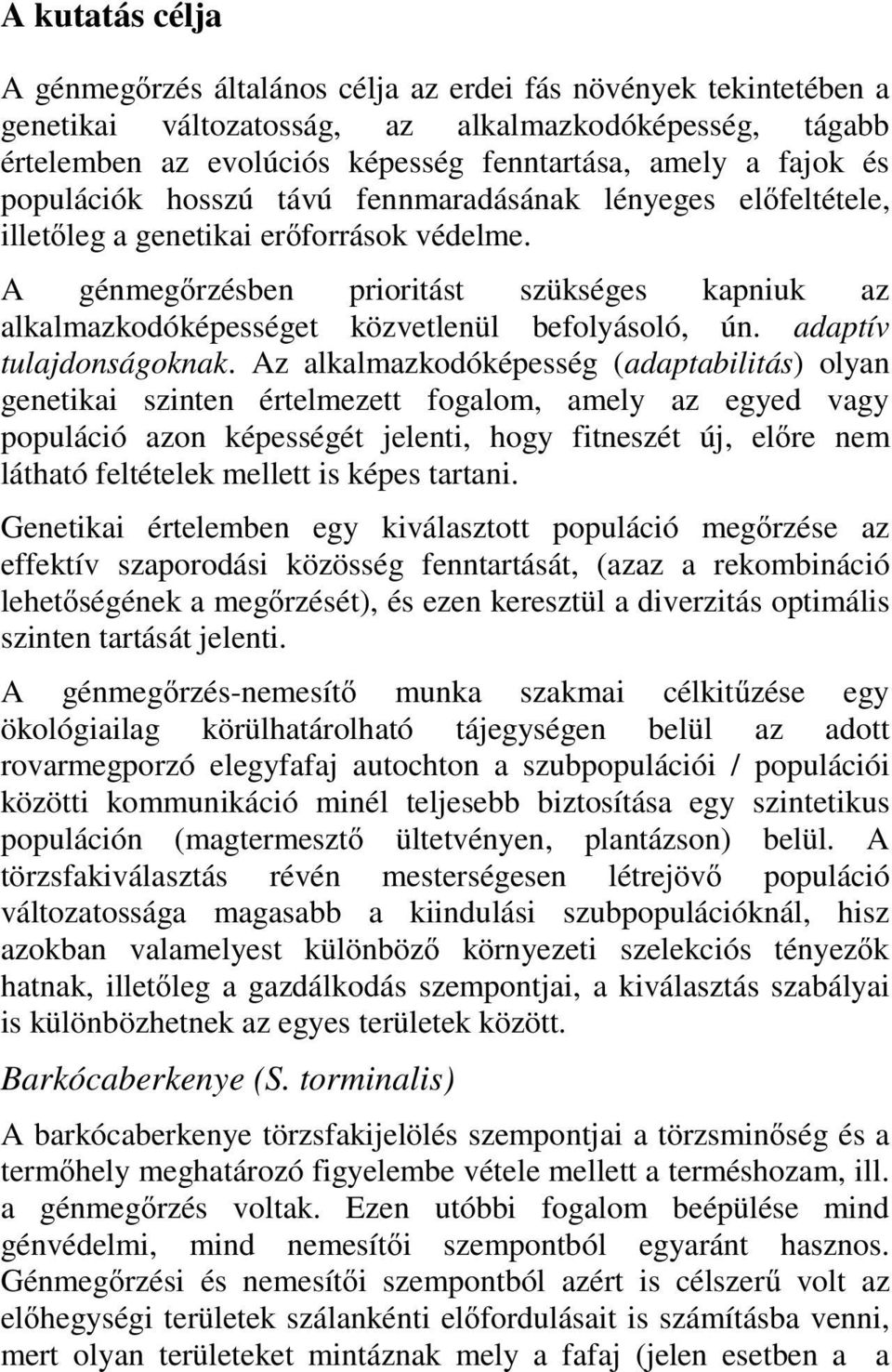 A kutatás célja

A génmegőrzés általános célja az erdei fás növények tekintetében a genetikai változatosság, az alkalmazkodóképesség, tágabb értelemben az evolúciós képesség fenntartása, amely a fajok és populációk hosszú távú fennmaradásának lényeges előfeltétele, illetőleg a genetikai erőforrások védelme.

A génmegőrzésben prioritást szükséges kapniuk az alkalmazkodóképességet közvetlenül befolyásoló, ún. adaptív tulajdonságoknak. Az alkalmazkodóképesség (adaptabilitás) olyan genetikai szinten értelmezett fogalom, amely az egyed vagy populáció azon képességét jelenti, hogy fitneszét új, előre nem látható feltételek mellett is képes tartani.

Genetikai értelemben egy kiválasztott populáció megőrzése az effektív szaporodási közösség fenntartását, (azaz a rekombináció lehetőségének a megőrzését), és ezen keresztül a diverzitás optimális szinten tartását jelenti.

A génmegőrzés-nemesítő munka szakmai célkitűzése egy ökológiailag körülhatárolható tájegységen belül az adott rovarmegporzó elegyfafaj autochton a szubpopulációi / populációi közötti kommunikáció minél teljesebb biztosítása egy szintetikus populáción (magtermesztő ültetvényen, plantázson) belül. A törzsfakiválasztás révén mesterségesen létrejövő populáció változatossága magasabb a kiindulási szubpopulációknál, hisz azokban valamelyest különböző környezeti szelekciós tényezők hatnak, illetőleg a gazdálkodás szempontjai, a kiválasztás szabályai is különbözhetnek az egyes területek között.

Barkócaberkenye (S. torminalis)

A barkócaberkenye törzsfakijelölés szempontjai a törzsminőség és a termőhely meghatározó figyelembe vétele mellett a terméshozam, ill. a génmegőrzés voltak. Ezen utóbbi fogalom beépülése mind génvédelmi, mind nemesítői szempontból egyaránt hasznos. Génmegőrzési és nemesítői szempontból azért is célszerű volt az előhegységi területek szálankénti előfordulásait is számításba venni, mert olyan területeket mintáznak mely a fafaj (jelen esetben a a